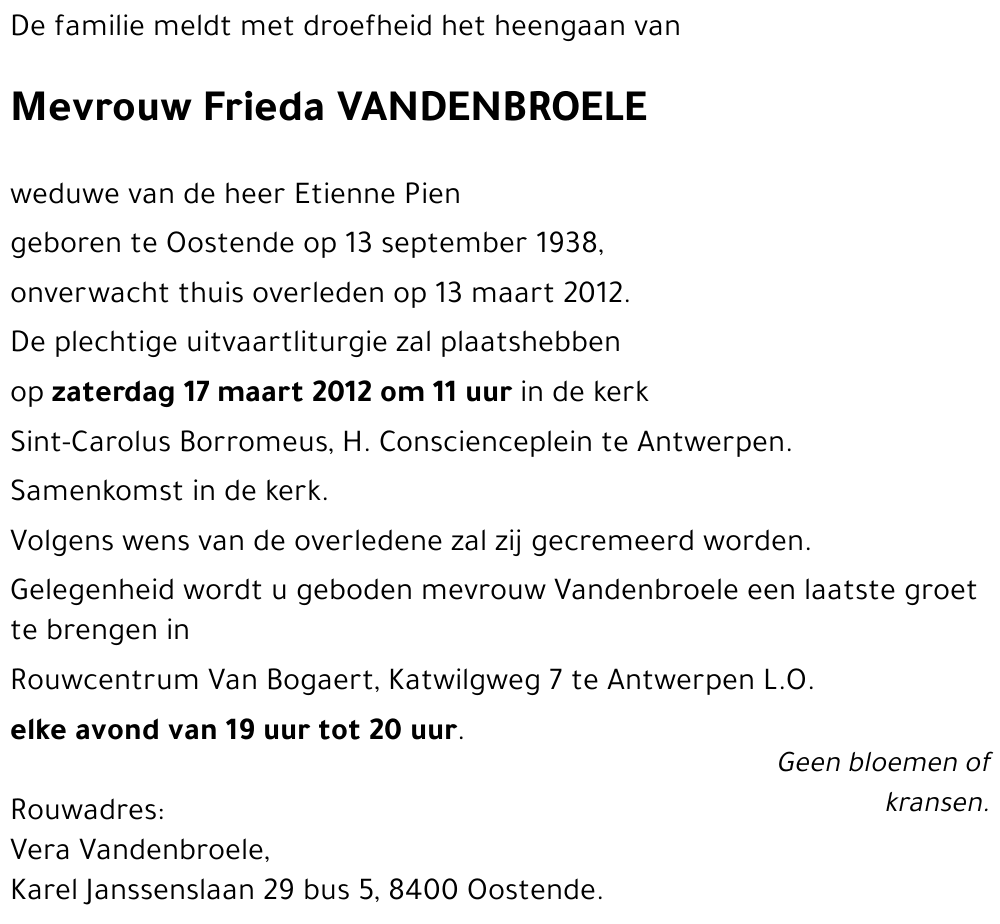 De familie meldt met droefheid het heengaan van

Mevrouw Frieda VANDENBROELE

weduwe van de heer Etienne Pien

geboren te Oostende op 13 september 1938,

onverwacht thuis overleden op 13 maart 2012.

De plechtige uitvaartliturgie zal plaatshebben

op zaterdag 17 maart 2012 om 11 uur in de kerk

Sint-Carolus Borromeus, H. Conscienceplein te Antwerpen.

Samenkomst in de kerk.

Volgens wens van de overledene zal zij gecremeerd worden.

Gelegenheid wordt u geboden mevrouw Vandenbroele een laatste groet te brengen in

Rouwcentrum Van Bogaert, Katwilgweg 7 te Antwerpen L.O.

elke avond van 19 uur tot 20 uur.

Geen bloemen of kransen.

Rouwadres:
Vera Vandenbroele,
Karel Janssenslaan 29 bus 5, 8400 Oostende.